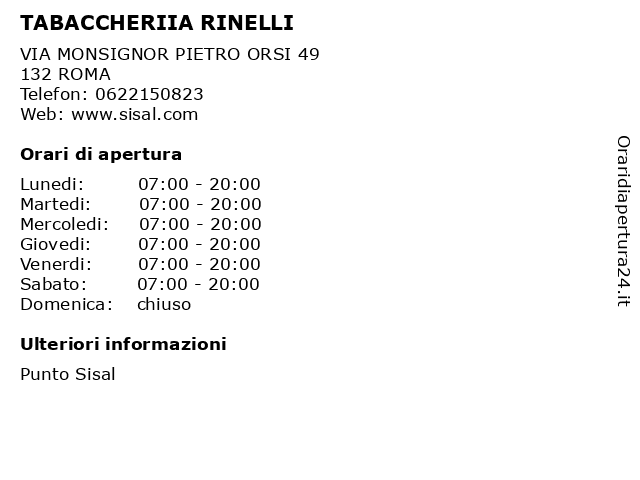 TABACCHERIIA RINELLI

VIA MONSIGNOR PIETRO ORSI 49
132 ROMA
Telefon: 0622150823
Web: www.sisal.com

Orari di apertura

Lunedi: 07:00 - 20:00
Martedi: 07:00 - 20:00
Mercoledi: 07:00 - 20:00
Giovedi: 07:00 - 20:00
Venerdi: 07:00 - 20:00
Sabato: 07:00 - 20:00
Domenica: chiuso

Ulteriori informazioni

Punto Sisal

Oraridiapertura24.it